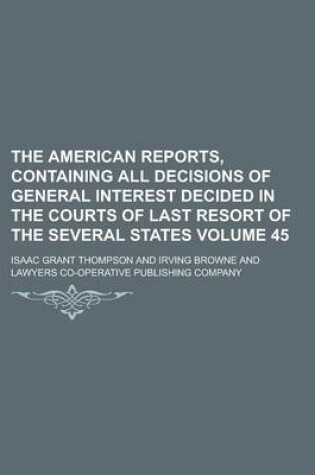 THE AMERICAN REPORTS, CONTAINING ALL DECISIONS OF GENERAL INTEREST DECIDED IN THE COURTS OF LAST RESORT OF THE SEVERAL STATES VOLUME 45

ISAAC GRANT THOMPSON AND IRVING BROWNE AND LAWYERS CO-OPERATIVE PUBLISHING COMPANY